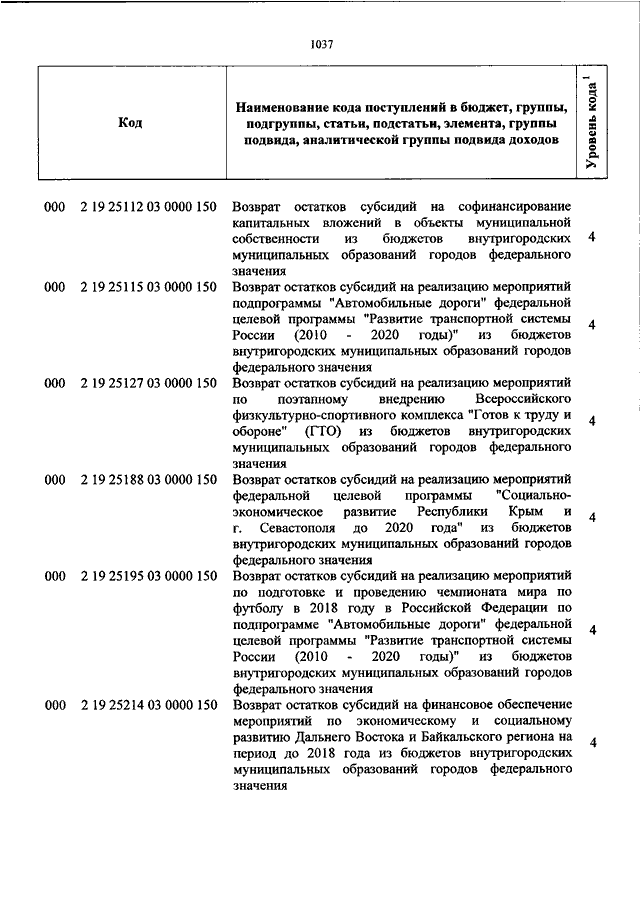 1037

| Код | Наименование кода поступлений в бюджет, группы, подгруппы, статьи, подстатьи, элемента, группы подвида, аналитической группы подвида доходов | Уровень кода $^1$ |
|---|---|---|
| 000 2 19 25112 03 0000 150 | Возврат остатков субсидий на софинансирование капитальных вложений в объекты муниципальной собственности из бюджетов внутригородских муниципальных образований городов федерального значения | 4 |
| 000 2 19 25115 03 0000 150 | Возврат остатков субсидий на реализацию мероприятий подпрограммы "Автомобильные дороги" федеральной целевой программы "Развитие транспортной системы России (2010 - 2020 годы)" из бюджетов внутригородских муниципальных образований городов федерального значения | 4 |
| 000 2 19 25127 03 0000 150 | Возврат остатков субсидий на реализацию мероприятий по поэтапному внедрению Всероссийского физкультурно-спортивного комплекса "Готов к труду и обороне" (ГТО) из бюджетов внутригородских муниципальных образований городов федерального значения | 4 |
| 000 2 19 25188 03 0000 150 | Возврат остатков субсидий на реализацию мероприятий федеральной целевой программы "Социально-экономическое развитие Республики Крым и г. Севастополя до 2020 года" из бюджетов внутригородских муниципальных образований городов федерального значения | 4 |
| 000 2 19 25195 03 0000 150 | Возврат остатков субсидий на реализацию мероприятий по подготовке и проведению чемпионата мира по футболу в 2018 году в Российской Федерации по подпрограмме "Автомобильные дороги" федеральной целевой программы "Развитие транспортной системы России (2010 - 2020 годы)" из бюджетов внутригородских муниципальных образований городов федерального значения | 4 |
| 000 2 19 25214 03 0000 150 | Возврат остатков субсидий на финансовое обеспечение мероприятий по экономическому и социальному развитию Дальнего Востока и Байкальского региона на период до 2018 года из бюджетов внутригородских муниципальных образований городов федерального значения | 4 |